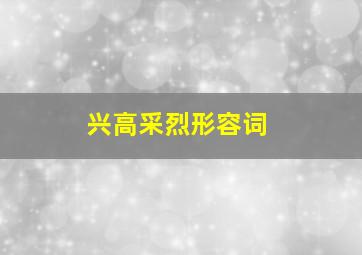 兴高采烈形容词